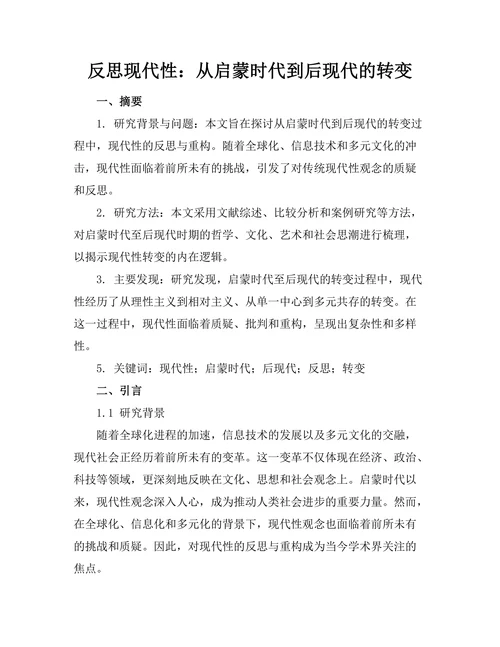 反思现代性：从启蒙时代到后现代的转变

一、摘要

1. 研究背景与问题：本文旨在探讨从启蒙时代到后现代的转变过程中，现代性的反思与重构。随着全球化、信息技术和多元文化的冲击，现代性面临着前所未有的挑战，引发了对传统现代性观念的质疑和反思。

2. 研究方法：本文采用文献综述、比较分析和案例研究等方法，对启蒙时代至后现代时期的哲学、文化、艺术和社会思潮进行梳理，以揭示现代性转变的内在逻辑。

3. 主要发现：研究发现，启蒙时代至后现代的转变过程中，现代性经历了从理性主义到相对主义、从单一中心到多元共存的转变。在这一过程中，现代性面临着质疑、批判和重构，呈现出复杂性和多样性。

5. 关键词：现代性；启蒙时代；后现代；反思；转变

二、引言

1.1 研究背景

随着全球化进程的加速，信息技术的发展以及多元文化的交融，现代社会正经历着前所未有的变革。这一变革不仅体现在经济、政治、科技等领域，更深刻地反映在文化、思想和社会观念上。启蒙时代以来，现代性观念深入人心，成为推动人类社会进步的重要力量。然而，在全球化、信息化和多元化的背景下，现代性观念也面临着前所未有的挑战和质疑。因此，对现代性的反思与重构成为当今学术界关注的焦点。